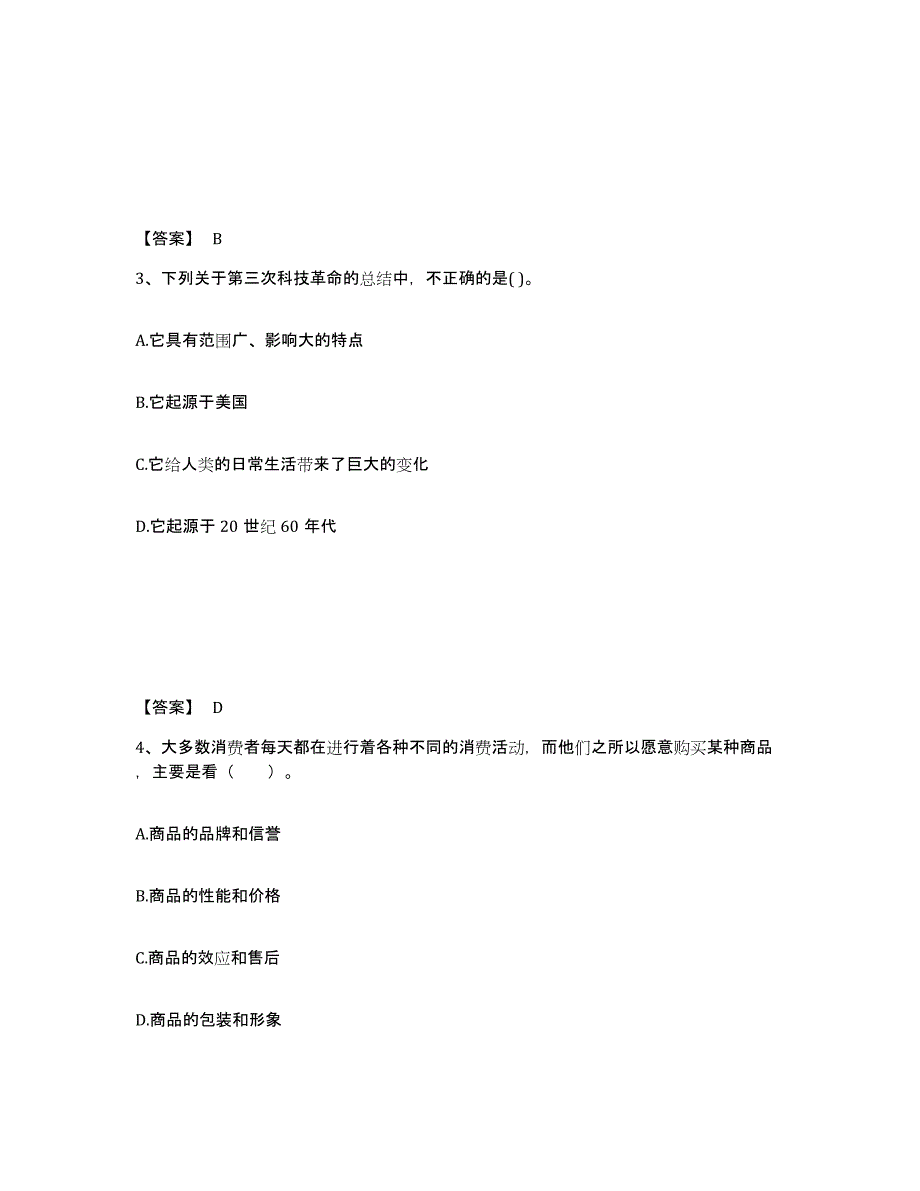 【答案】 B

3、下列关于第三次科技革命的总结中，不正确的是( )。

A.它具有范围广、影响大的特点

B.它起源于美国

C.它给人类的日常生活带来了巨大的变化

D.它起源于 20 世纪 60 年代

【答案】 D

4、大多数消费者每天都在进行着各种不同的消费活动，而他们之所以愿意购买某种商品，主要是看（ ）。

A.商品的品牌和信誉

B.商品的性能和价格

C.商品的效应和售后

D.商品的包装和形象